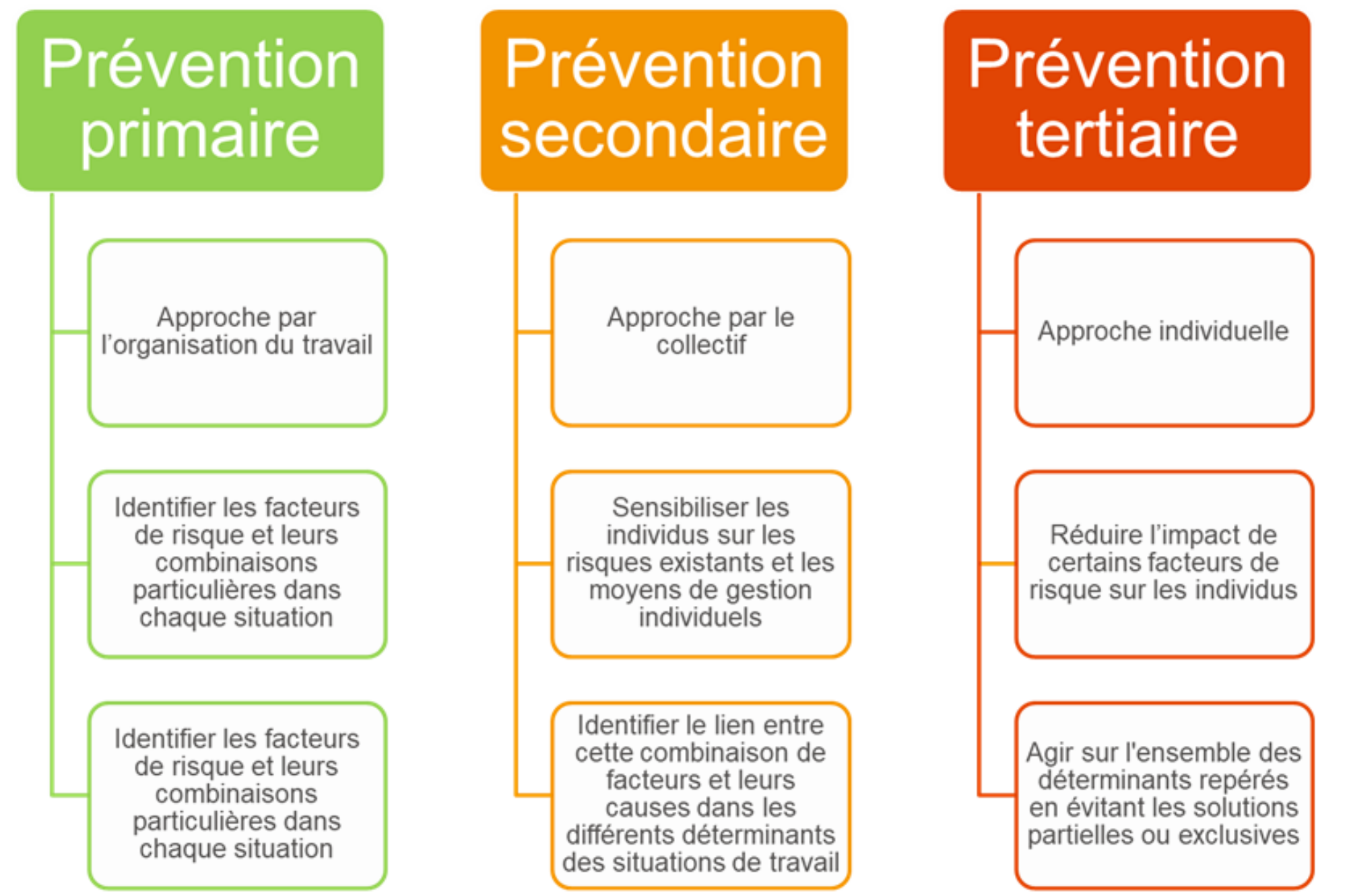 Prévention primaire

Approche par l'organisation du travail

Identifier les facteurs de risque et leurs combinaisons particulières dans chaque situation

Identifier les facteurs de risque et leurs combinaisons particulières dans chaque situation

Prévention secondaire

Approche par le collectif

Sensibiliser les individus sur les risques existants et les moyens de gestion individuels

Identifier le lien entre cette combinaison de facteurs et leurs causes dans les différents déterminants des situations de travail

Prévention tertiaire

Approche individuelle

Réduire l'impact de certains facteurs de risque sur les individus

Agir sur l'ensemble des déterminants repérés en évitant les solutions partielles ou exclusives